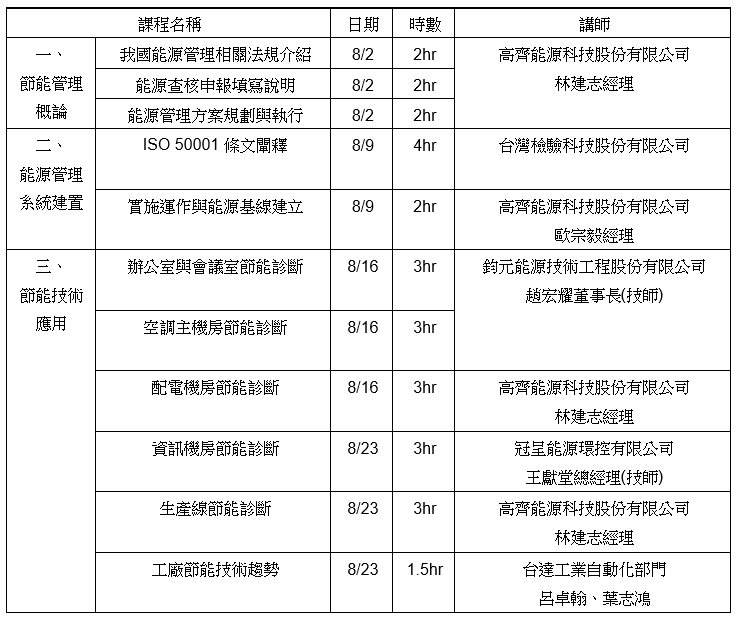 | 課程名稱 | | 日期 | 時數 | 講師 |
|---|---|---|---|---|
| 一、節能管理概論 | 我國能源管理相關法規介紹 | 8/2 | 2hr | 高齊能源科技股份有限公司 林建志經理 |
| | 能源查核申報填寫說明 | 8/2 | 2hr | |
| | 能源管理方案規劃與執行 | 8/2 | 2hr | |
| 二、能源管理系統建置 | ISO 50001 條文闡釋 | 8/9 | 4hr | 台灣檢驗科技股份有限公司 |
| | 實施運作與能源基線建立 | 8/9 | 2hr | 高齊能源科技股份有限公司 歐宗毅經理 |
| 三、節能技術應用 | 辦公室與會議室節能診斷 | 8/16 | 3hr | 鈞元能源技術工程股份有限公司 趙宏耀董事長(技師) |
| | 空調主機房節能診斷 | 8/16 | 3hr | |
| | 配電機房節能診斷 | 8/16 | 3hr | 高齊能源科技股份有限公司 林建志經理 |
| | 資訊機房節能診斷 | 8/23 | 3hr | 冠呈能源環控有限公司 王獻堂總經理(技師) |
| | 生產線節能診斷 | 8/23 | 3hr | 高齊能源科技股份有限公司 林建志經理 |
| | 工廠節能技術趨勢 | 8/23 | 1.5hr | 台達工業自動化部門 呂卓翰、葉志鴻 |